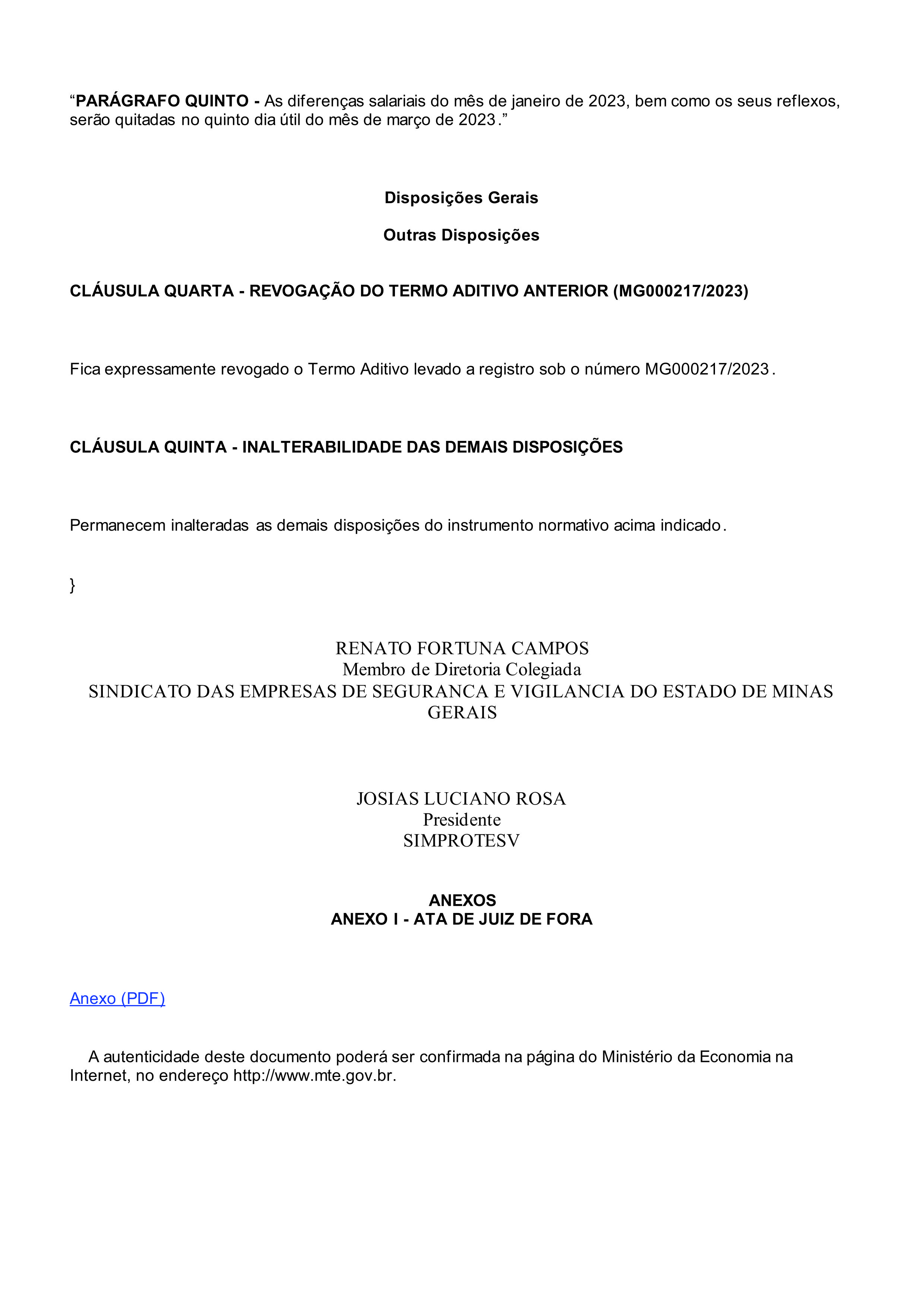 “PARÁGRAFO QUINTO - As diferenças salariais do mês de janeiro de 2023, bem como os seus reflexos, serão quitadas no quinto dia útil do mês de março de 2023.”

Disposições Gerais

Outras Disposições

CLÁUSULA QUARTA - REVOGAÇÃO DO TERMO ADITIVO ANTERIOR (MG000217/2023)

Fica expressamente revogado o Termo Aditivo levado a registro sob o número MG000217/2023.

CLÁUSULA QUINTA - INALTERABILIDADE DAS DEMAIS DISPOSIÇÕES

Permanecem inalteradas as demais disposições do instrumento normativo acima indicado.

}

RENATO FORTUNA CAMPOS
Membro de Diretoria Colegiada
SINDICATO DAS EMPRESAS DE SEGURANCA E VIGILANCIA DO ESTADO DE MINAS GERAIS

JOSIAS LUCIANO ROSA
Presidente
SIMPROTESV

ANEXOS
ANEXO I - ATA DE JUIZ DE FORA

Anexo (PDF)

A autenticidade deste documento poderá ser confirmada na página do Ministério da Economia na Internet, no endereço http://www.mte.gov.br.